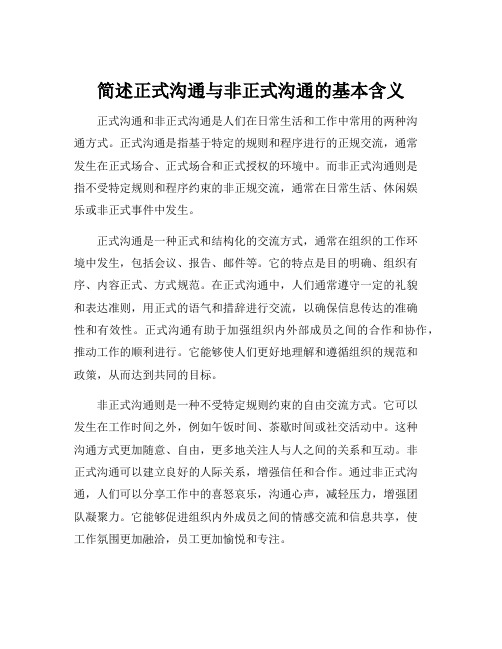 简述正式沟通与非正式沟通的基本含义

正式沟通和非正式沟通是人们在日常生活和工作中常用的两种沟通方式。正式沟通是指基于特定的规则和程序进行的正规交流，通常发生在正式场合、正式场合和正式授权的环境中。而非正式沟通则是指不受特定规则和程序约束的非正规交流，通常在日常生活、休闲娱乐或非正式事件中发生。

正式沟通是一种正式和结构化的交流方式，通常在组织的工作环境中发生，包括会议、报告、邮件等。它的特点是目的明确、组织有序、内容正式、方式规范。在正式沟通中，人们通常遵守一定的礼貌和表达准则，用正式的语气和措辞进行交流，以确保信息传达的准确性和有效性。正式沟通有助于加强组织内外部成员之间的合作和协作，推动工作的顺利进行。它能够使人们更好地理解和遵循组织的规范和政策，从而达到共同的目标。

非正式沟通则是一种不受特定规则约束的自由交流方式。它可以发生在工作时间之外，例如午饭时间、茶歇时间或社交活动中。这种沟通方式更加随意、自由，更多地关注人与人之间的关系和互动。非正式沟通可以建立良好的人际关系，增强信任和合作。通过非正式沟通，人们可以分享工作中的喜怒哀乐，沟通心声，减轻压力，增强团队凝聚力。它能够促进组织内外成员之间的情感交流和信息共享，使工作氛围更加融洽，员工更加愉悦和专注。